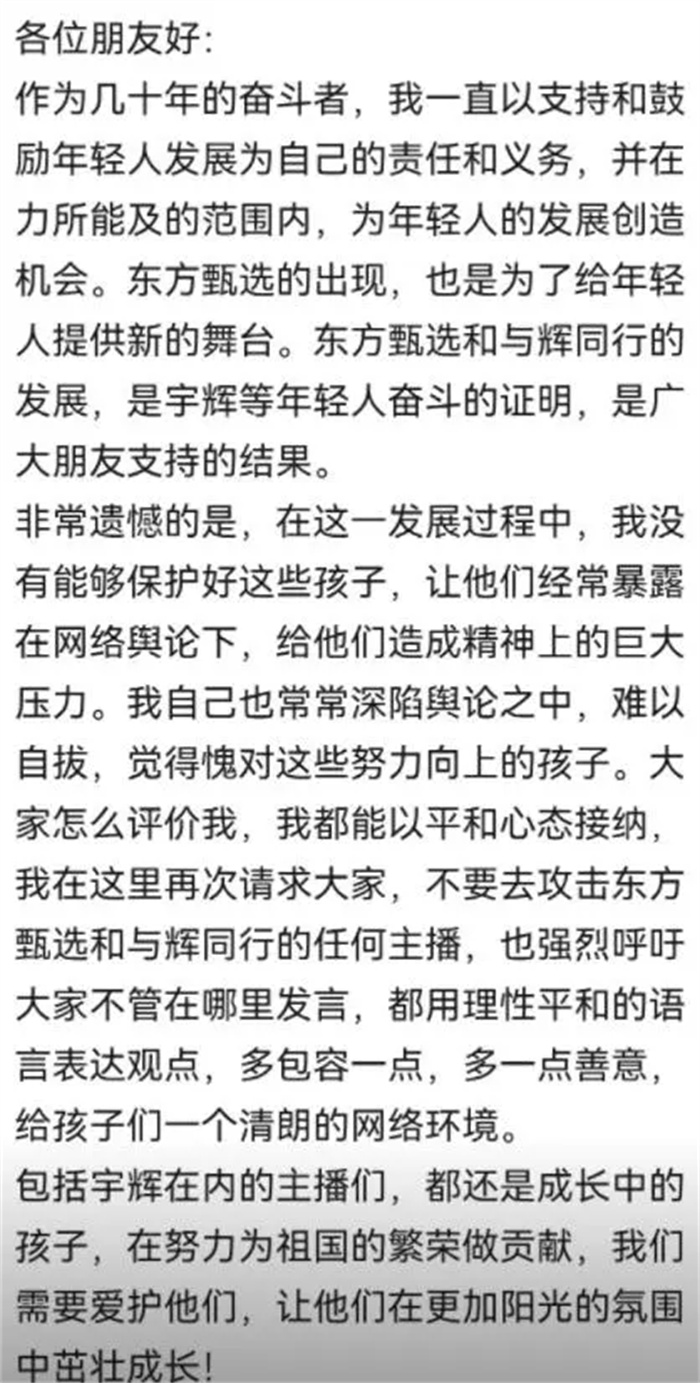 各位朋友好:
作为几十年的奋斗者，我一直以支持和鼓励年轻人发展为自己的责任和义务，并在力所能及的范围内，为年轻人的发展创造机会。东方甄选的出现，也是为了给年轻人提供新的舞台。东方甄选和与辉同行的发展，是宇辉等年轻人奋斗的证明，是广大朋友支持的结果。
非常遗憾的是，在这一发展过程中，我没有能够保护好这些孩子，让他们经常暴露在网络舆论下，给他们造成精神上的巨大压力。我自己也常常深陷舆论之中，难以自拔，觉得愧对这些努力向上的孩子。大家怎么评价我，我都能以平和心态接纳，我在这里再次请求大家，不要去攻击东方甄选和与辉同行的任何主播，也强烈呼吁大家不管在哪里发言，都用理性平和的语言表达观点，多包容一点，多一点善意，给孩子们一个清朗的网络环境。
包括宇辉在内的主播们，都还是成长中的孩子，在努力为祖国的繁荣做贡献，我们需要爱护他们，让他们在更加阳光的氛围中茁壮成长!